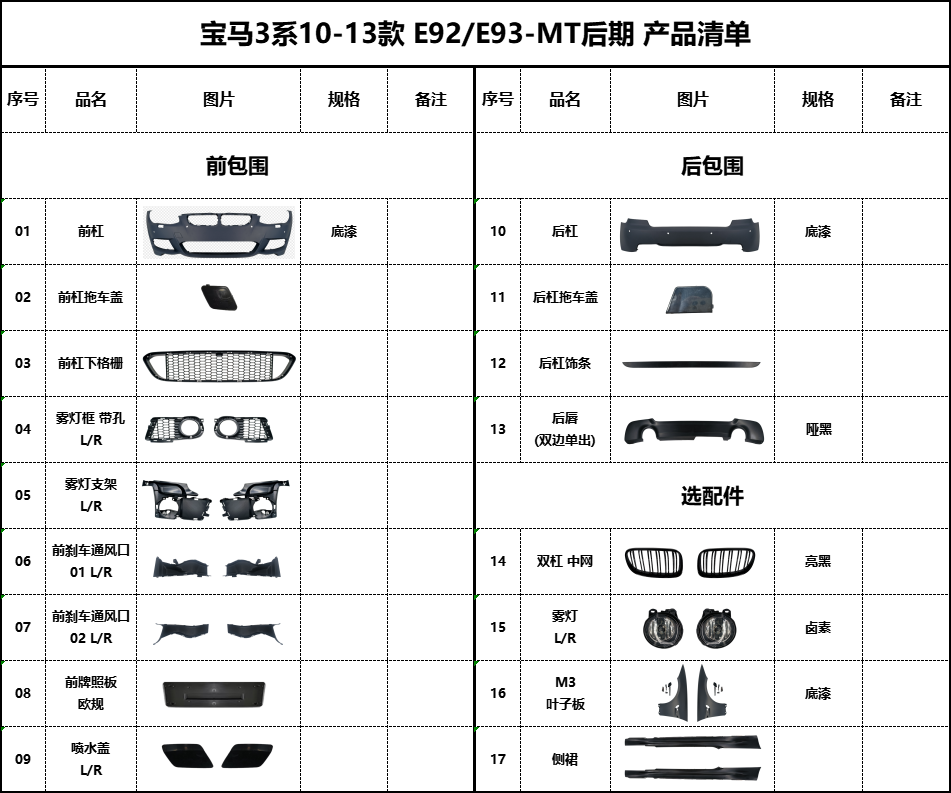 宝马3系10-13款 E92/E93-MT后期 产品清单

| 序号 | 品名 | 图片 | 规格 | 备注 |
|---|---|---|---|---|
| 前包围 | | | | |
| 01 | 前杠 | | 底漆 | |
| 02 | 前杠拖车盖 | | | |
| 03 | 前杠下格栅 | | | |
| 04 | 雾灯框 带孔 L/R | | | |
| 05 | 雾灯支架 L/R | | | |
| 06 | 前刹车通风口 01 L/R | | | |
| 07 | 前刹车通风口 02 L/R | | | |
| 08 | 前牌照板 欧规 | | | |
| 09 | 喷水盖 L/R | | | |

| 序号 | 品名 | 图片 | 规格 | 备注 |
|---|---|---|---|---|
| 后包围 | | | | |
| 10 | 后杠 | | 底漆 | |
| 11 | 后杠拖车盖 | | | |
| 12 | 后杠饰条 | | | |
| 13 | 后唇 (双边单出) | | 哑黑 | |
| 选配件 | | | | |
| 14 | 双杠 中网 | | 亮黑 | |
| 15 | 雾灯 L/R | | 卤素 | |
| 16 | M3 叶子板 | | 底漆 | |
| 17 | 侧裙 | | | |